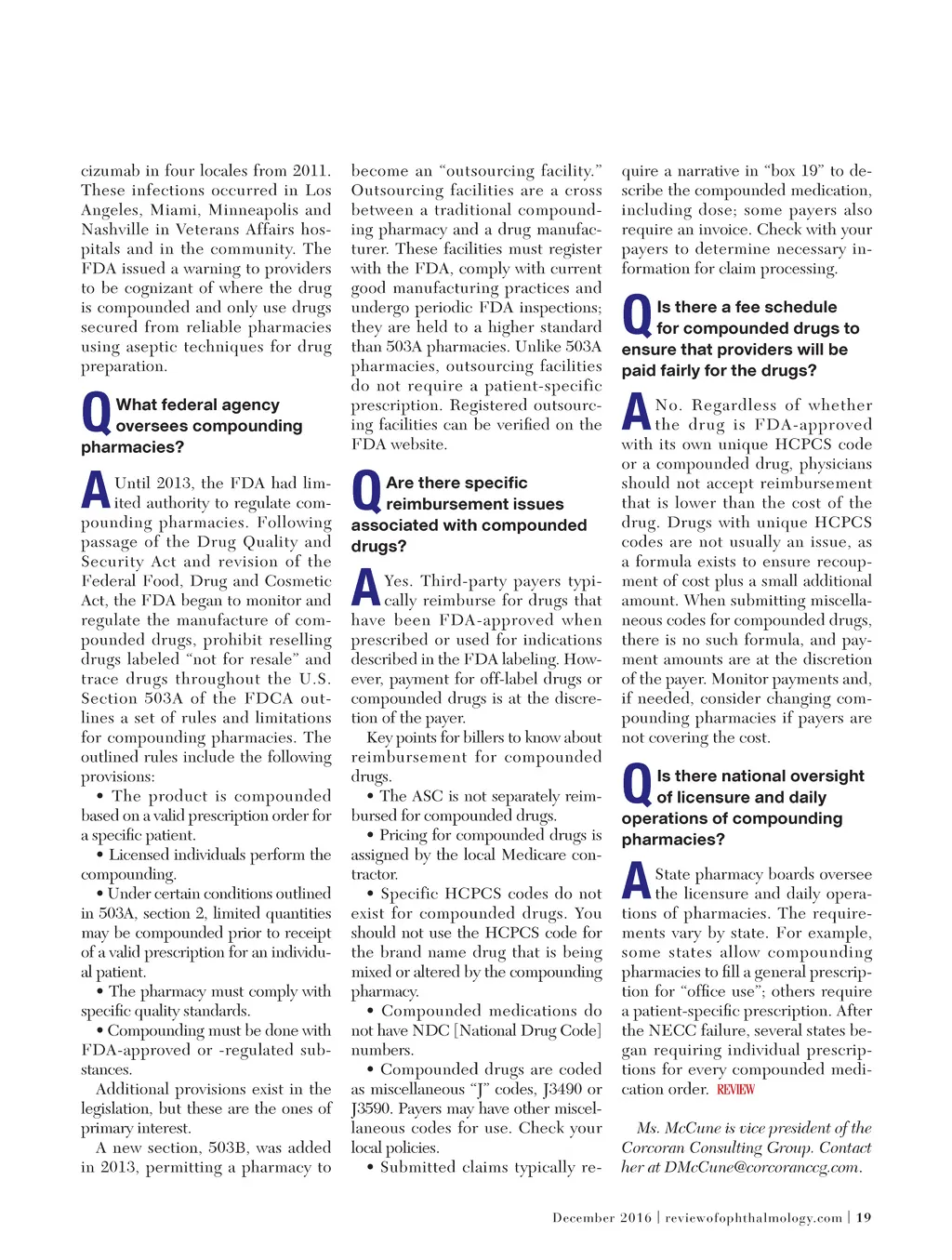 cizumab in four locales from 2011. These infections occurred in Los Angeles, Miami, Minneapolis and Nashville in Veterans Affairs hospitals and in the community. The FDA issued a warning to providers to be cognizant of where the drug is compounded and only use drugs secured from reliable pharmacies using aseptic techniques for drug preparation.

Q What federal agency oversees compounding pharmacies?

A Until 2013, the FDA had limited authority to regulate compounding pharmacies. Following passage of the Drug Quality and Security Act and revision of the Federal Food, Drug and Cosmetic Act, the FDA began to monitor and regulate the manufacture of compounded drugs, prohibit reselling drugs labeled "not for resale" and trace drugs throughout the U.S. Section 503A of the FDCA outlines a set of rules and limitations for compounding pharmacies. The outlined rules include the following provisions:

• The product is compounded based on a valid prescription order for a specific patient.

• Licensed individuals perform the compounding.

• Under certain conditions outlined in 503A, section 2, limited quantities may be compounded prior to receipt of a valid prescription for an individual patient.

• The pharmacy must comply with specific quality standards.

• Compounding must be done with FDA-approved or -regulated substances.

Additional provisions exist in the legislation, but these are the ones of primary interest.

A new section, 503B, was added in 2013, permitting a pharmacy to become an "outsourcing facility." Outsourcing facilities are a cross between a traditional compounding pharmacy and a drug manufacturer. These facilities must register with the FDA, comply with current good manufacturing practices and undergo periodic FDA inspections; they are held to a higher standard than 503A pharmacies. Unlike 503A pharmacies, outsourcing facilities do not require a patient-specific prescription. Registered outsourcing facilities can be verified on the FDA website.

Q Are there specific reimbursement issues associated with compounded drugs?

A Yes. Third-party payers typically reimburse for drugs that have been FDA-approved when prescribed or used for indications described in the FDA labeling. However, payment for off-label drugs or compounded drugs is at the discretion of the payer.

Key points for billers to know about reimbursement for compounded drugs.

• The ASC is not separately reimbursed for compounded drugs.

• Pricing for compounded drugs is assigned by the local Medicare contractor.

• Specific HCPCS codes do not exist for compounded drugs. You should not use the HCPCS code for the brand name drug that is being mixed or altered by the compounding pharmacy.

• Compounded medications do not have NDC [National Drug Code] numbers.

• Compounded drugs are coded as miscellaneous "J" codes, J3490 or J3590. Payers may have other miscellaneous codes for use. Check your local policies.

• Submitted claims typically require a narrative in "box 19" to describe the compounded medication, including dose; some payers also require an invoice. Check with your payers to determine necessary information for claim processing.

Q Is there a fee schedule for compounded drugs to ensure that providers will be paid fairly for the drugs?

A No. Regardless of whether the drug is FDA-approved with its own unique HCPCS code or a compounded drug, physicians should not accept reimbursement that is lower than the cost of the drug. Drugs with unique HCPCS codes are not usually an issue, as a formula exists to ensure recoupment of cost plus a small additional amount. When submitting miscellaneous codes for compounded drugs, there is no such formula, and payment amounts are at the discretion of the payer. Monitor payments and, if needed, consider changing compounding pharmacies if payers are not covering the cost.

Q Is there national oversight of licensure and daily operations of compounding pharmacies?

A State pharmacy boards oversee the licensure and daily operations of pharmacies. The requirements vary by state. For example, some states allow compounding pharmacies to fill a general prescription for "office use"; others require a patient-specific prescription. After the NECC failure, several states began requiring individual prescriptions for every compounded medication order. REVIEW

Ms. McCune is vice president of the Corcoran Consulting Group. Contact her at DMcCune@corcoranccg.com.

December 2016 | reviewofophthalmology.com | 19